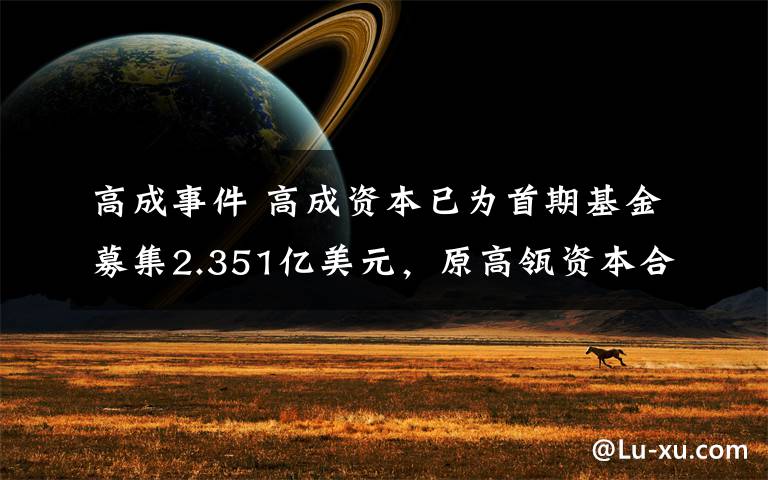 高成事件 高成资本已为首期基金募集2.351亿美元，原高瓴资本合

@Lu-xu.com